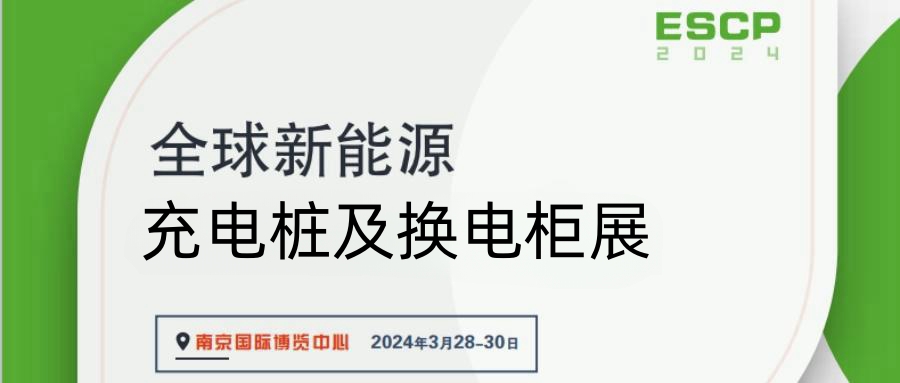 ESCP
2024

全球新能源
充电桩及换电柜展

南京国际博览中心 2024年3月28-30日